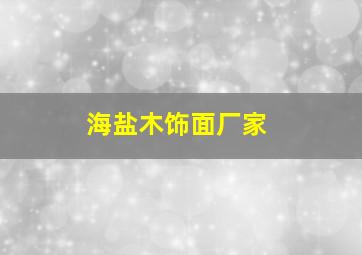 海盐木饰面厂家